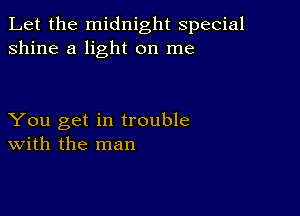 Let the midnight special
shine a light on me

You get in trouble
with the man